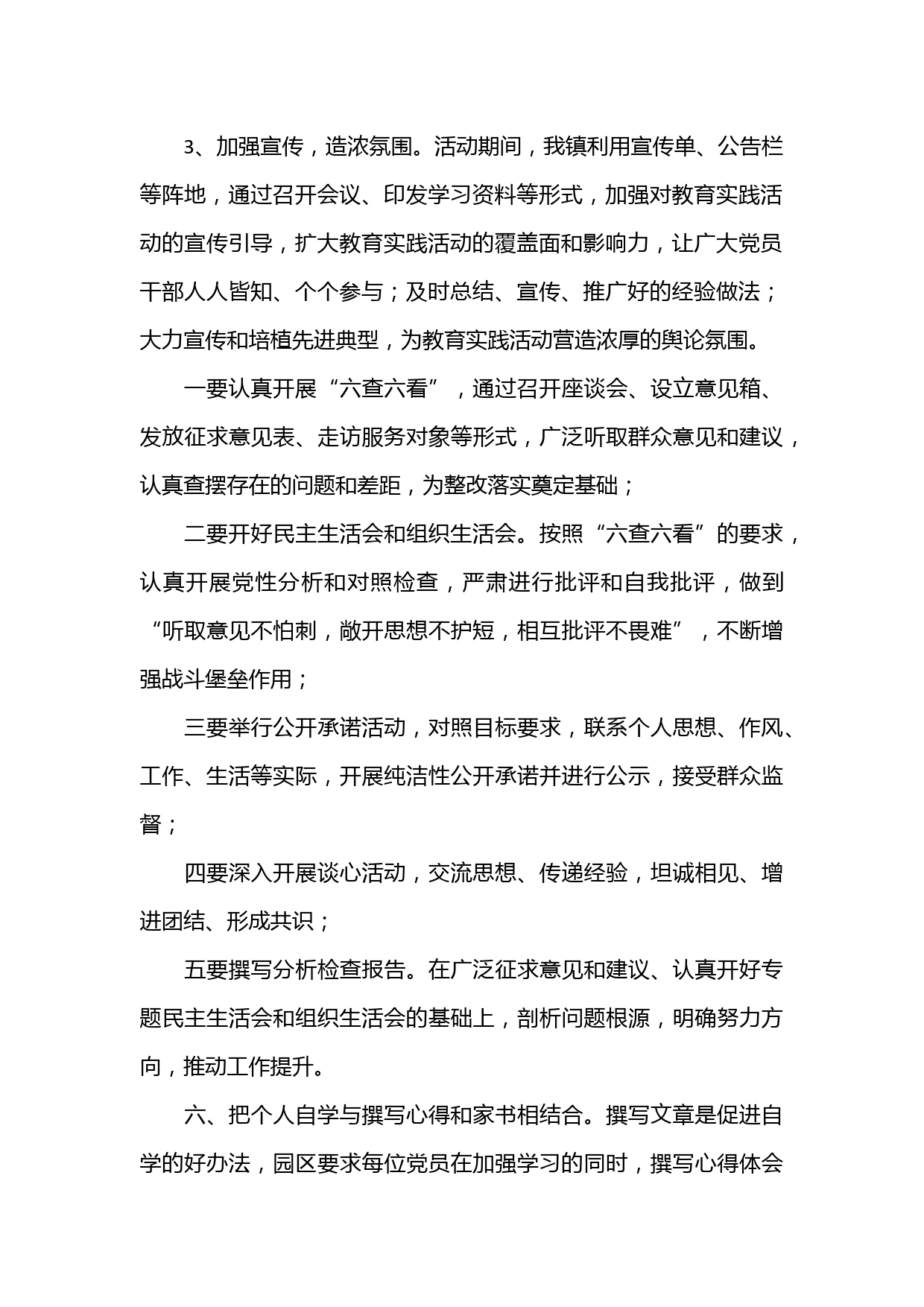 3、加强宣传，造浓氛围。活动期间，我镇利用宣传单、公告栏等阵地，通过召开会议、印发学习资料等形式，加强对教育实践活动的宣传引导，扩大教育实践活动的覆盖面和影响力，让广大党员干部人人皆知、个个参与；及时总结、宣传、推广好的经验做法；大力宣传和培植先进典型，为教育实践活动营造浓厚的舆论氛围。

一要认真开展“六查六看”，通过召开座谈会、设立意见箱、发放征求意见表、走访服务对象等形式，广泛听取群众意见和建议，认真查摆存在的问题和差距，为整改落实奠定基础；

二要开好民主生活会和组织生活会。按照“六查六看”的要求，认真开展党性分析和对照检查，严肃进行批评和自我批评，做到“听取意见不怕刺，敞开思想不护短，相互批评不畏难”，不断增强战斗堡垒作用；

三要举行公开承诺活动，对照目标要求，联系个人思想、作风、工作、生活等实际，开展纯洁性公开承诺并进行公示，接受群众监督；

四要深入开展谈心活动，交流思想、传递经验，坦诚相见、增进团结、形成共识；

五要撰写分析检查报告。在广泛征求意见和建议、认真开好专题民主生活会和组织生活会的基础上，剖析问题根源，明确努力方向，推动工作提升。

六、把个人自学与撰写心得和家书相结合。撰写文章是促进自学的好办法，园区要求每位党员在加强学习的同时，撰写心得体会